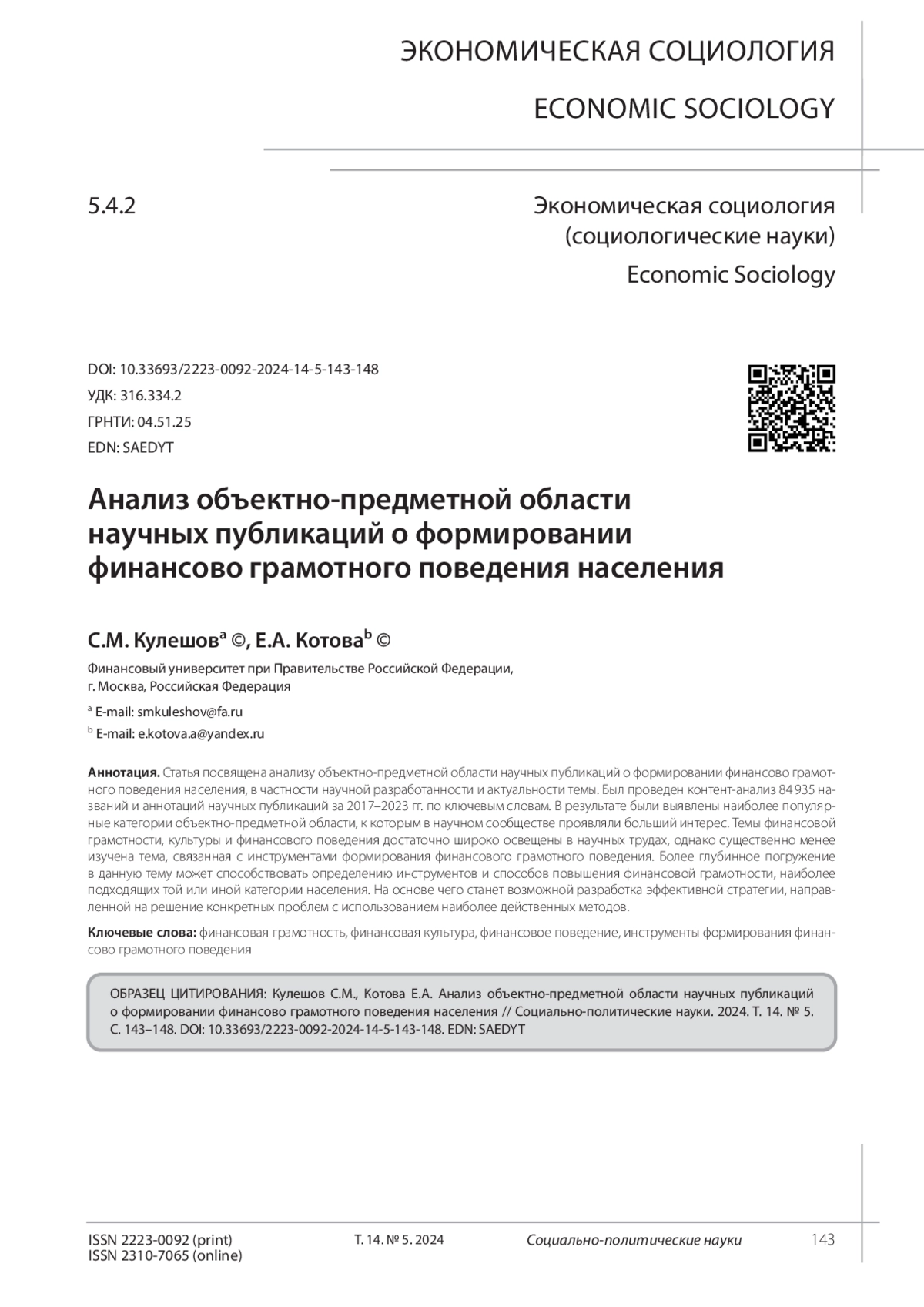 ЭКОНОМИЧЕСКАЯ СОЦИОЛОГИЯ

ECONOMIC SOCIOLOGY

5.4.2

Экономическая социология (социологические науки)

Economic Sociology

DOI: 10.33693/2223-0092-2024-14-5-143-148

УДК: 316.334.2

ГРНТИ: 04.51.25

EDN: SAEDYT

Анализ объектно-предметной области научных публикаций о формировании финансово грамотного поведения населения

С.М. Кулешов$^a$ ©, Е.А. Котова$^b$ ©

Финансовый университет при Правительстве Российской Федерации, г. Москва, Российская Федерация

$^a$ E-mail: smkuleshov@fa.ru

$^b$ E-mail: e.kotova.a@yandex.ru

Аннотация. Статья посвящена анализу объектно-предметной области научных публикаций о формировании финансово грамотного поведения населения, в частности научной разработанности и актуальности темы. Был проведен контент-анализ 84 935 названий и аннотаций научных публикаций за 2017–2023 гг. по ключевым словам. В результате были выявлены наиболее популярные категории объектно-предметной области, к которым в научном сообществе проявляли больший интерес. Темы финансовой грамотности, культуры и финансового поведения достаточно широко освещены в научных трудах, однако существенно менее изучена тема, связанная с инструментами формирования финансового грамотного поведения. Более глубинное погружение в данную тему может способствовать определению инструментов и способов повышения финансовой грамотности, наиболее подходящих той или иной категории населения. На основе чего станет возможной разработка эффективной стратегии, направленной на решение конкретных проблем с использованием наиболее действенных методов.

Ключевые слова: финансовая грамотность, финансовая культура, финансовое поведение, инструменты формирования финансово грамотного поведения

ОБРАЗЕЦ ЦИТИРОВАНИЯ: Кулешов С.М., Котова Е.А. Анализ объектно-предметной области научных публикаций о формировании финансово грамотного поведения населения // Социально-политические науки. 2024. Т. 14. № 5. С. 143–148. DOI: 10.33693/2223-0092-2024-14-5-143-148. EDN: SAEDYT

ISSN 2223-0092 (print)
ISSN 2310-7065 (online)

Т. 14. № 5. 2024

Социально-политические науки

143